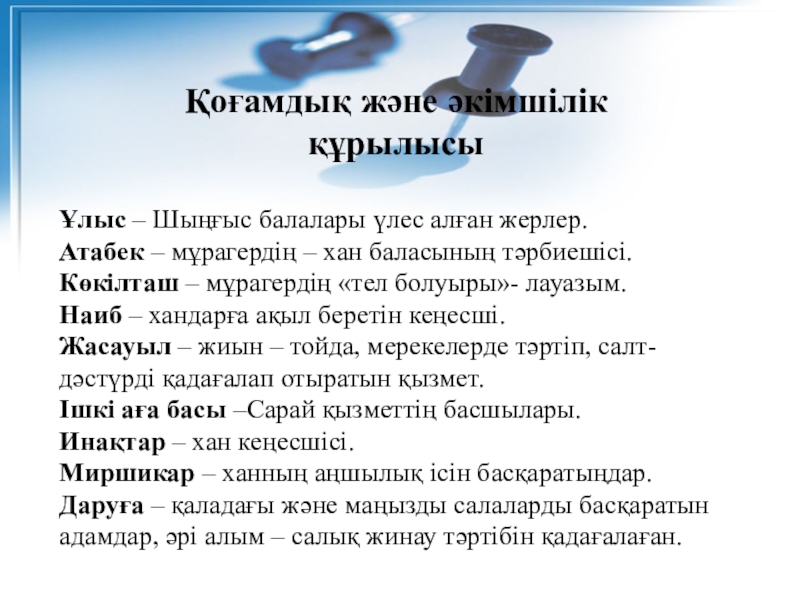 Қоғамдық және әкімшілік құрылысы

Ұлыс – Шыңғыс балалары үлес алған жерлер.
Атабек – мұрагердің – хан баласының тәрбиешісі.
Көкілташ – мұрагердің «тел болуыры»- лауазым.
Наиб – хандарға ақыл беретін кеңесші.
Жасауыл – жиын – тойда, мерекелерде тәртіп, салт-дәстүрді қадағалап отыратын қызмет.
Ішкі аға басы –Сарай қызметтің басшылары.
Инақтар – хан кеңесшісі.
Миршикар – ханның аңшылық ісін басқаратыңдар.
Даруға – қаладағы және маңызды салаларды басқаратын адамдар, әрі алым – салық жинау тәртібін қадағалаған.